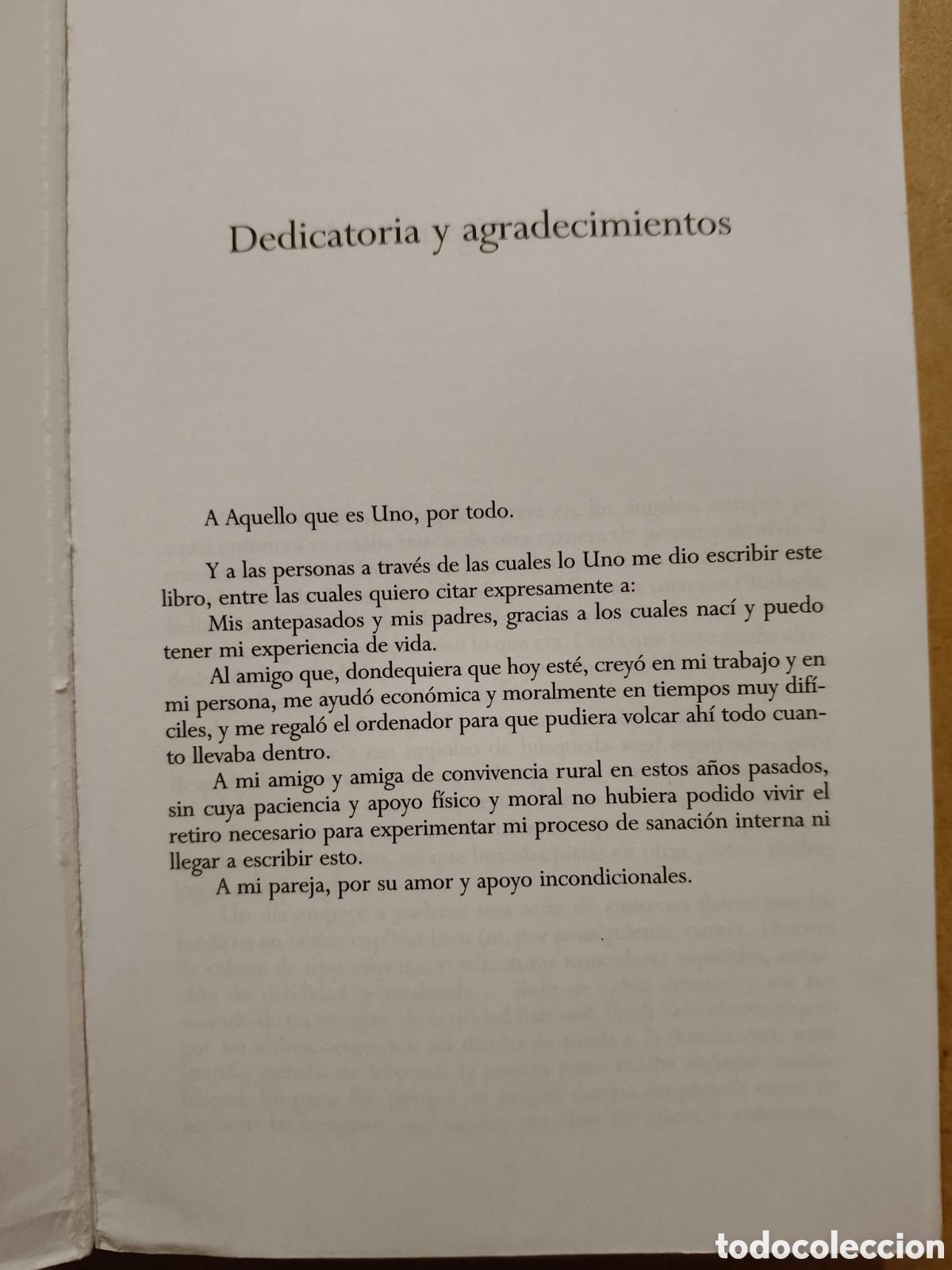 Dedicatoria y agradecimientos

A Aquello que es Uno, por todo.

Y a las personas a través de las cuales lo Uno me dio escribir este libro, entre las cuales quiero citar expresamente a:

Mis antepasados y mis padres, gracias a los cuales nací y puedo tener mi experiencia de vida.

Al amigo que, dondequiera que hoy esté, creyó en mi trabajo y en mi persona, me ayudó económica y moralmente en tiempos muy difíciles, y me regaló el ordenador para que pudiera volcar ahí todo cuanto llevaba dentro.

A mi amigo y amiga de convivencia rural en estos años pasados, sin cuya paciencia y apoyo físico y moral no hubiera podido vivir el retiro necesario para experimentar mi proceso de sanación interna ni llegar a escribir esto.

A mi pareja, por su amor y apoyo incondicionales.

todocoleccion